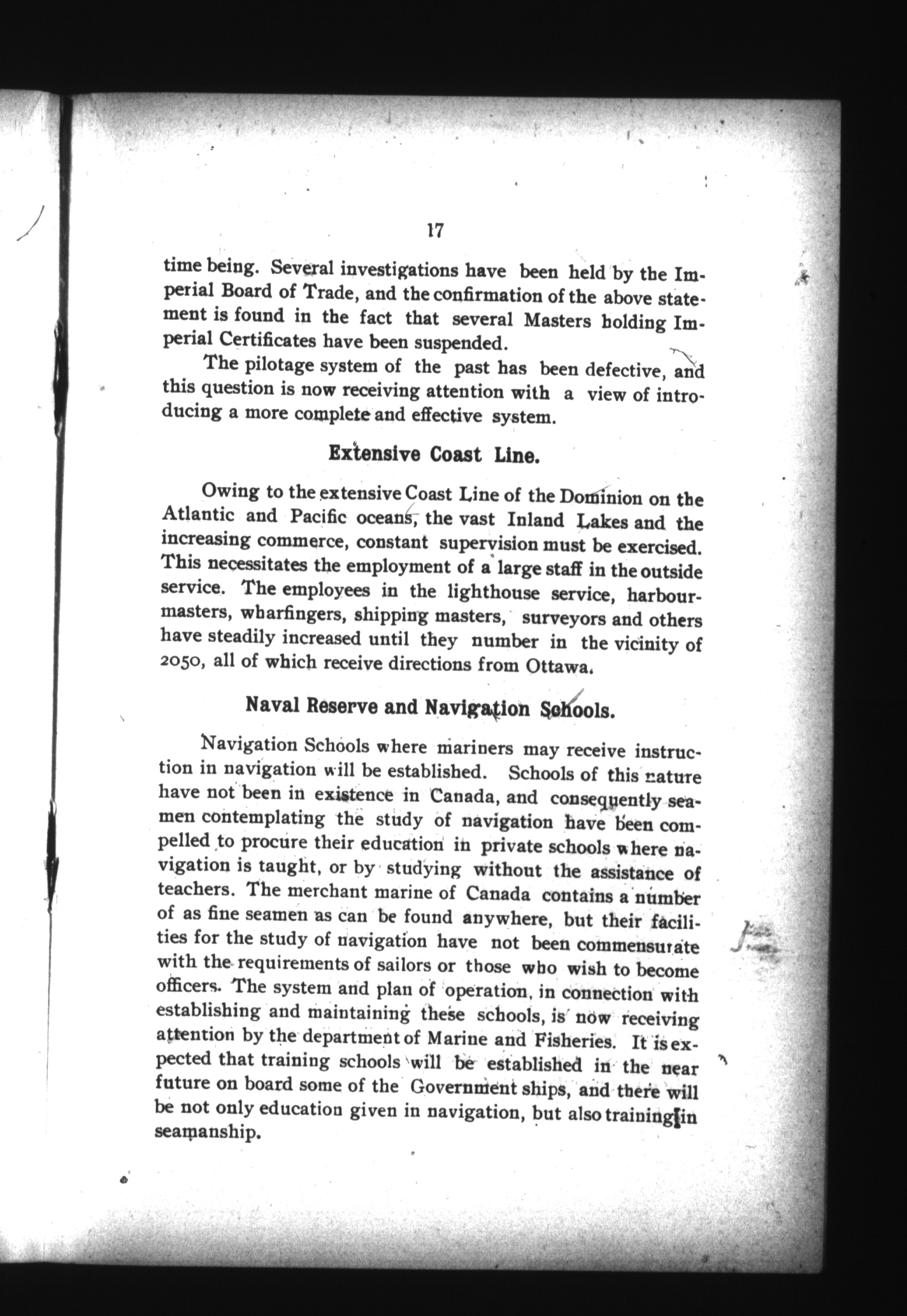 17

time being. Several investigations have been held by the Imperial Board of Trade, and the confirmation of the above statement is found in the fact that several Masters holding Imperial Certificates have been suspended.

The pilotage system of the past has been defective, and this question is now receiving attention with a view of introducing a more complete and effective system.

Extensive Coast Line.

Owing to the extensive Coast Line of the Dominion on the Atlantic and Pacific oceans, the vast Inland Lakes and the increasing commerce, constant supervision must be exercised. This necessitates the employment of a large staff in the outside service. The employees in the lighthouse service, harbourmasters, wharfingers, shipping masters, surveyors and others have steadily increased until they number in the vicinity of 2050, all of which receive directions from Ottawa.

Naval Reserve and Navigation Schools.

Navigation Schools where mariners may receive instruction in navigation will be established. Schools of this nature have not been in existence in Canada, and consequently seamen contemplating the study of navigation have been compelled to procure their education in private schools where navigation is taught, or by studying without the assistance of teachers. The merchant marine of Canada contains a number of as fine seamen as can be found anywhere, but their facilities for the study of navigation have not been commensurate with the requirements of sailors or those who wish to become officers. The system and plan of operation, in connection with establishing and maintaining these schools, is now receiving attention by the department of Marine and Fisheries. It is expected that training schools will be established in the near future on board some of the Government ships, and there will be not only education given in navigation, but also training in seamanship.